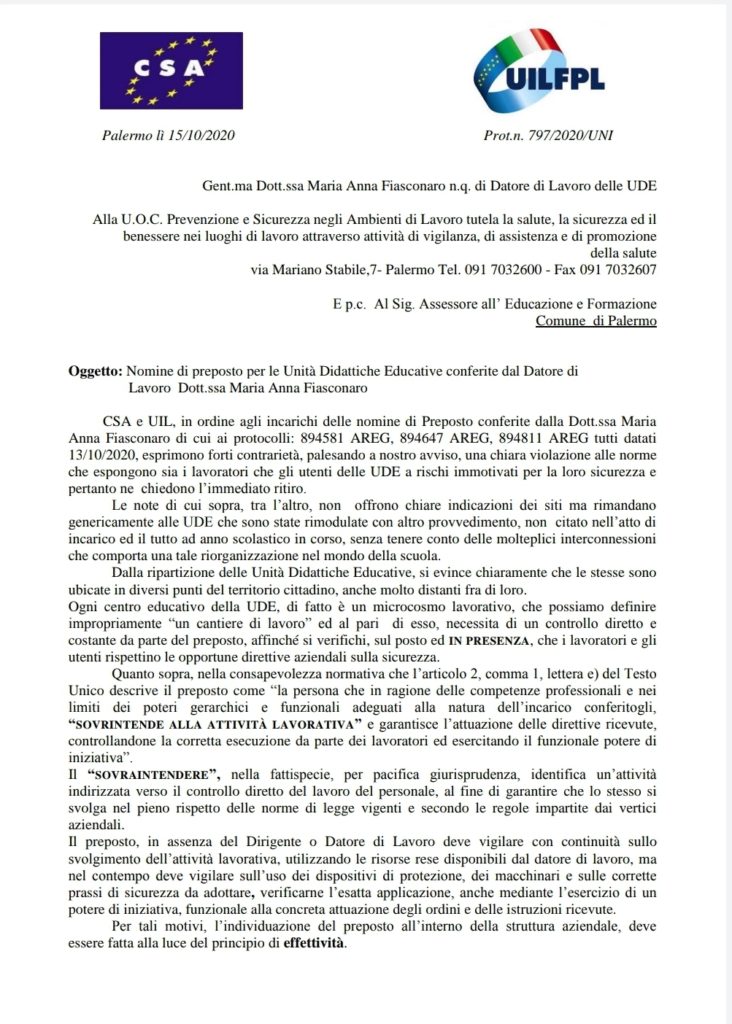 CSA

UILFPL

Palermo lì 15/10/2020

Prot.n. 797/2020/UNI

Gent.ma Dott.ssa Maria Anna Fiasconaro n.q. di Datore di Lavoro delle UDE

Alla U.O.C. Prevenzione e Sicurezza negli Ambienti di Lavoro tutela la salute, la sicurezza ed il benessere nei luoghi di lavoro attraverso attività di vigilanza, di assistenza e di promozione della salute
via Mariano Stabile,7- Palermo Tel. 091 7032600 - Fax 091 7032607

E p.c. Al Sig. Assessore all' Educazione e Formazione
Comune di Palermo

Oggetto: Nomine di preposto per le Unità Didattiche Educative conferite dal Datore di Lavoro Dott.ssa Maria Anna Fiasconaro

CSA e UIL, in ordine agli incarichi delle nomine di Preposto conferite dalla Dott.ssa Maria Anna Fiasconaro di cui ai protocolli: 894581 AREG, 894647 AREG, 894811 AREG tutti datati 13/10/2020, esprimono forti contrarietà, palesando a nostro avviso, una chiara violazione alle norme che espongono sia i lavoratori che gli utenti delle UDE a rischi immotivati per la loro sicurezza e pertanto ne chiedono l'immediato ritiro.

Le note di cui sopra, tra l'altro, non offrono chiare indicazioni dei siti ma rimandano genericamente alle UDE che sono state rimodulate con altro provvedimento, non citato nell'atto di incarico ed il tutto ad anno scolastico in corso, senza tenere conto delle molteplici interconnessioni che comporta una tale riorganizzazione nel mondo della scuola.

Dalla ripartizione delle Unità Didattiche Educative, si evince chiaramente che le stesse sono ubicate in diversi punti del territorio cittadino, anche molto distanti fra di loro.
Ogni centro educativo della UDE, di fatto è un microcosmo lavorativo, che possiamo definire impropriamente "un cantiere di lavoro" ed al pari di esso, necessita di un controllo diretto e costante da parte del preposto, affinché si verifichi, sul posto ed IN PRESENZA, che i lavoratori e gli utenti rispettino le opportune direttive aziendali sulla sicurezza.

Quanto sopra, nella consapevolezza normativa che l'articolo 2, comma 1, lettera e) del Testo Unico descrive il preposto come "la persona che in ragione delle competenze professionali e nei limiti dei poteri gerarchici e funzionali adeguati alla natura dell'incarico conferitogli, "SOVRINTENDE ALLA ATTIVITÀ LAVORATIVA" e garantisce l'attuazione delle direttive ricevute, controllandone la corretta esecuzione da parte dei lavoratori ed esercitando il funzionale potere di iniziativa".
Il "SOVRAINTENDERE", nella fattispecie, per pacifica giurisprudenza, identifica un'attività indirizzata verso il controllo diretto del lavoro del personale, al fine di garantire che lo stesso si svolga nel pieno rispetto delle norme di legge vigenti e secondo le regole impartite dai vertici aziendali.
Il preposto, in assenza del Dirigente o Datore di Lavoro deve vigilare con continuità sullo svolgimento dell'attività lavorativa, utilizzando le risorse rese disponibili dal datore di lavoro, ma nel contempo deve vigilare sull'uso dei dispositivi di protezione, dei macchinari e sulle corrette prassi di sicurezza da adottare, verificarne l'esatta applicazione, anche mediante l'esercizio di un potere di iniziativa, funzionale alla concreta attuazione degli ordini e delle istruzioni ricevute.

Per tali motivi, l'individuazione del preposto all'interno della struttura aziendale, deve essere fatta alla luce del principio di effettività.